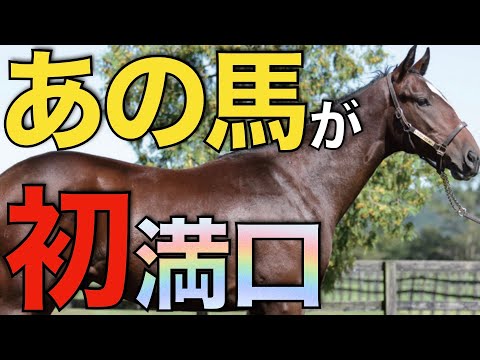 あの馬が

初満口